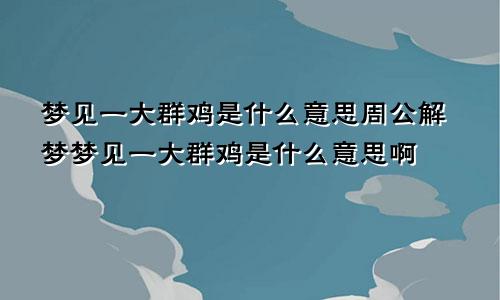 梦见一大群鸡是什么意思周公解梦梦见一大群鸡是什么意思啊